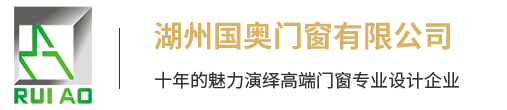 RUI AO

湖州国奥门窗有限公司

十年的魅力演绎高端门窗专业设计企业